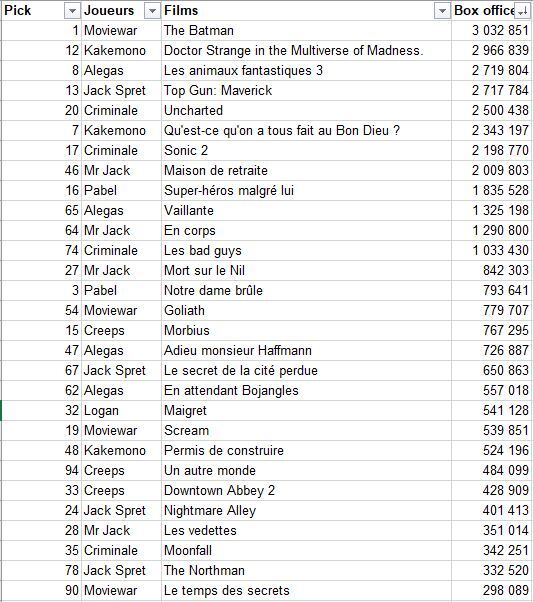 | Pick | Joueurs | Films | Box office |
|---|---|---|---|
| 1 | Moviewar | The Batman | 3 032 851 |
| 12 | Kakemono | Doctor Strange in the Multiverse of Madness. | 2 966 839 |
| 8 | Alegas | Les animaux fantastiques 3 | 2 719 804 |
| 13 | Jack Spret | Top Gun: Maverick | 2 717 784 |
| 20 | Criminale | Uncharted | 2 500 438 |
| 7 | Kakemono | Qu'est-ce qu'on a tous fait au Bon Dieu ? | 2 343 197 |
| 17 | Criminale | Sonic 2 | 2 198 770 |
| 46 | Mr Jack | Maison de retraite | 2 009 803 |
| 16 | Pabel | Super-héros malgré lui | 1 835 528 |
| 65 | Alegas | Vaillante | 1 325 198 |
| 64 | Mr Jack | En corps | 1 290 800 |
| 74 | Criminale | Les bad guys | 1 033 430 |
| 27 | Mr Jack | Mort sur le Nil | 842 303 |
| 3 | Pabel | Notre dame brûle | 793 641 |
| 54 | Moviewar | Goliath | 779 707 |
| 15 | Creeps | Morbius | 767 295 |
| 47 | Alegas | Adieu monsieur Haffmann | 726 887 |
| 67 | Jack Spret | Le secret de la cité perdue | 650 863 |
| 62 | Alegas | En attendant Bojangles | 557 018 |
| 32 | Logan | Maigret | 541 128 |
| 19 | Moviewar | Scream | 539 851 |
| 48 | Kakemono | Permis de construire | 524 196 |
| 94 | Creeps | Un autre monde | 484 099 |
| 33 | Creeps | Downtown Abbey 2 | 428 909 |
| 24 | Jack Spret | Nightmare Alley | 401 413 |
| 28 | Mr Jack | Les vedettes | 351 014 |
| 35 | Criminale | Moonfall | 342 251 |
| 78 | Jack Spret | The Northman | 332 520 |
| 90 | Moviewar | Le temps des secrets | 298 089 |